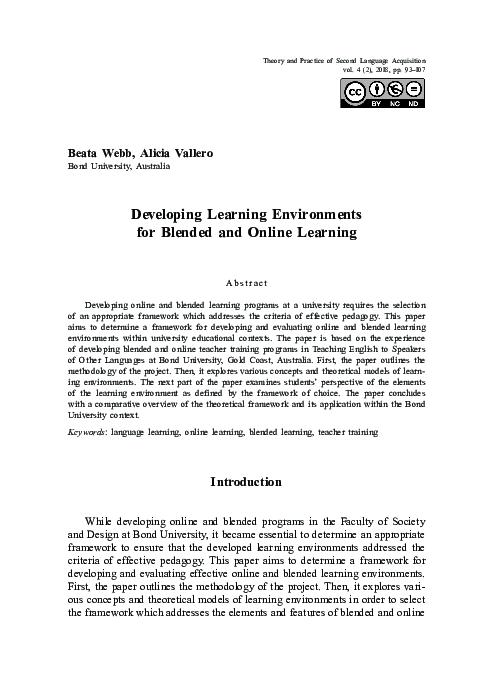 Theory and Practice of Second Language Acquisition
vol. 4 (2), 2018, pp. 93–107

BY NC ND

Beata Webb, Alicia Vallero
Bond University, Australia

Developing Learning Environments for Blended and Online Learning

Abstract

Developing online and blended learning programs at a university requires the selection of an appropriate framework which addresses the criteria of effective pedagogy. This paper aims to determine a framework for developing and evaluating online and blended learning environments within university educational contexts. The paper is based on the experience of developing blended and online teacher training programs in Teaching English to Speakers of Other Languages at Bond University, Gold Coast, Australia. First, the paper outlines the methodology of the project. Then, it explores various concepts and theoretical models of learning environments. The next part of the paper examines students' perspective of the elements of the learning environment as defined by the framework of choice. The paper concludes with a comparative overview of the theoretical framework and its application within the Bond University context.

Keywords: language learning, online learning, blended learning, teacher training

Introduction

While developing online and blended programs in the Faculty of Society and Design at Bond University, it became essential to determine an appropriate framework to ensure that the developed learning environments addressed the criteria of effective pedagogy. This paper aims to determine a framework for developing and evaluating effective online and blended learning environments. First, the paper outlines the methodology of the project. Then, it explores various concepts and theoretical models of learning environments in order to select the framework which addresses the elements and features of blended and online